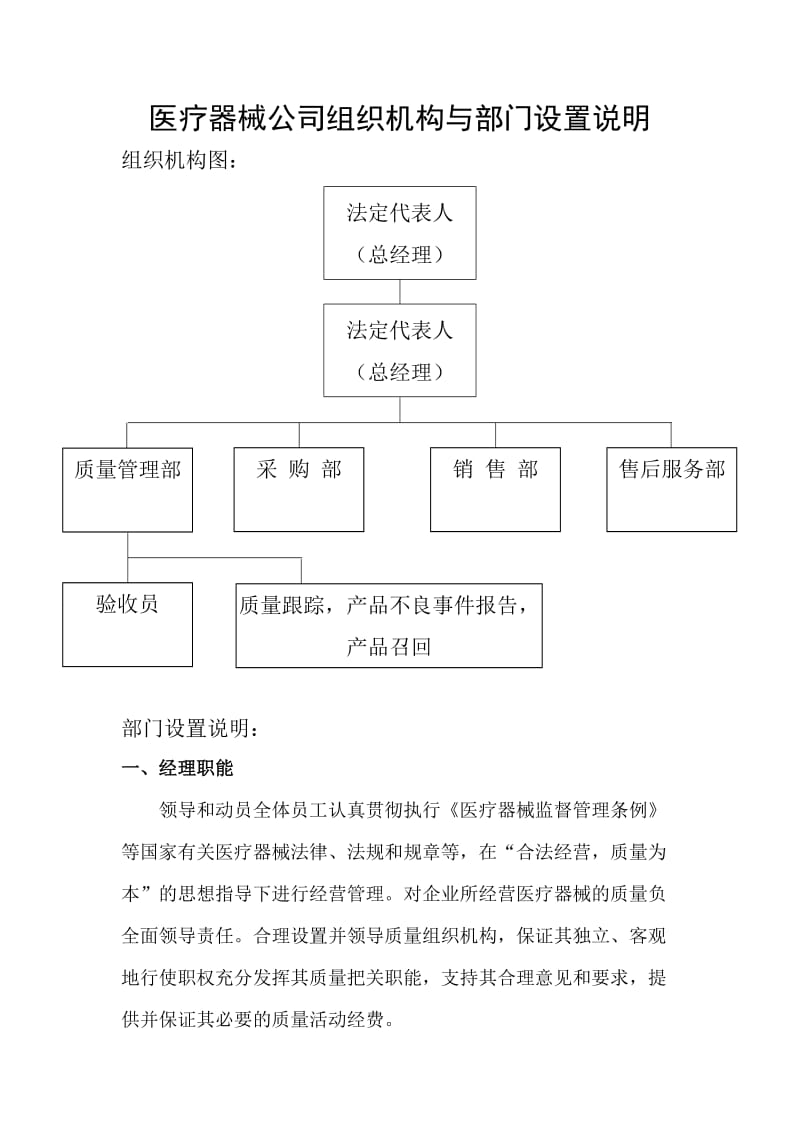 医疗器械公司组织机构与部门设置说明

组织机构图：

法定代表人
（总经理）

法定代表人
（总经理）

质量管理部

采 购 部

销 售 部

售后服务部

验收员

质量跟踪，产品不良事件报告，产品召回

部门设置说明：

一、经理职能

领导和动员全体员工认真贯彻执行《医疗器械监督管理条例》等国家有关医疗器械法律、法规和规章等，在“合法经营，质量为本”的思想指导下进行经营管理。对企业所经营医疗器械的质量负全面领导责任。合理设置并领导质量组织机构，保证其独立、客观地行使职权充分发挥其质量把关职能，支持其合理意见和要求，提供并保证其必要的质量活动经费。